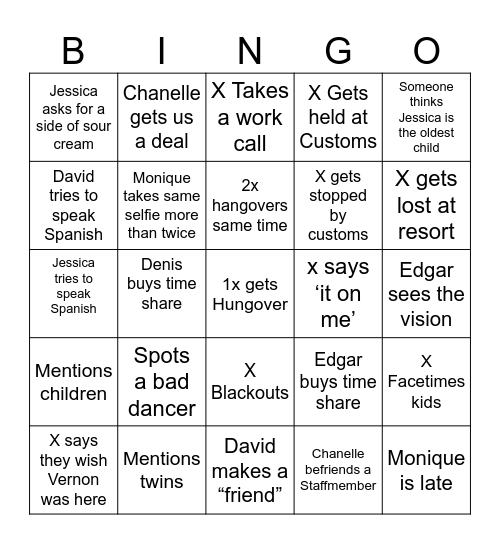 | B | I | N | G | O |
|---|---|---|---|---|
| Jessica asks for a side of sour cream | Chanelle gets us a deal | X Takes a work call | X Gets held at Customs | Someone thinks Jessica is the oldest child |
| David tries to speak Spanish | Monique takes same selfie more than twice | 2x hangovers same time | X gets stopped by customs | X gets lost at resort |
| Jessica tries to speak Spanish | Denis buys time share | 1x gets Hungover | x says ‘it on me’ | Edgar sees the vision |
| Mentions children | Spots a bad dancer | X Blackouts | Edgar buys time share | X Facetimes kids |
| X says they wish Vernon was here | Mentions twins | David makes a “friend” | Chanelle befriends a Staffmember | Monique is late |